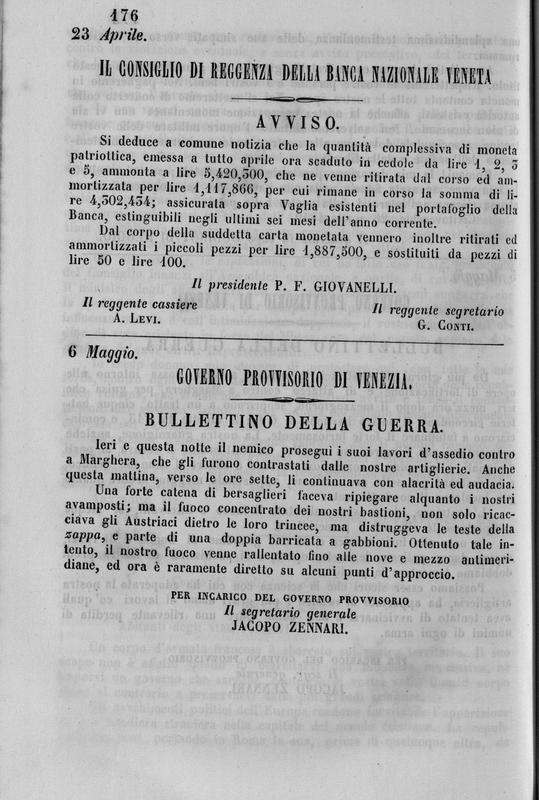 176
23 Aprile.

IL CONSIGLIO DI REGGENZA DELLA BANCA NAZIONALE VENETA

AVVISO.

Si deduce a comune notizia che la quantità complessiva di moneta patriottica, emessa a tutto aprile ora scaduto in cedole da lire 1, 2, 3 e 5, ammonta a lire 5,420,300, che ne venne ritirata dal corso ed ammortizzata per lire 1,117,866, per cui rimane in corso la somma di lire 4,302,434; assicurata sopra Vaglia esistenti nel portafoglio della Banca, estinguibili negli ultimi sei mesi dell'anno corrente.

Dal corpo della suddetta carta monetata vennero inoltre ritirati ed ammortizzati i piccoli pezzi per lire 1,887,500, e sostituiti da pezzi di lire 50 e lire 100.

Il presidente P. F. GIOVANELLI.

Il reggente cassiere
A. LEVI.

Il reggente segretario
G. CONTI.

6 Maggio.

GOVERNO PROVVISORIO DI VENEZIA.

BULLETTINO DELLA GUERRA.

Ieri e questa notte il nemico proseguì i suoi lavori d'assedio contro a Marghera, che gli furono contrastati dalle nostre artiglierie. Anche questa mattina, verso le ore sette, li continuava con alacrità ed audacia.

Una forte catena di bersaglieri faceva ripiegare alquanto i nostri avamposti; ma il fuoco concentrato dei nostri bastioni, non solo ricacciava gli Austriaci dietro le loro trincee, ma distruggeva le teste della zappa, e parte di una doppia barricata a gabbioni. Ottenuto tale intento, il nostro fuoco venne rallentato fino alle nove e mezzo antimeridiane, ed ora è raramente diretto su alcuni punti d'approccio.

PER INCARICO DEL GOVERNO PROVVISORIO
Il segretario generale
JACOPO ZENNARI.